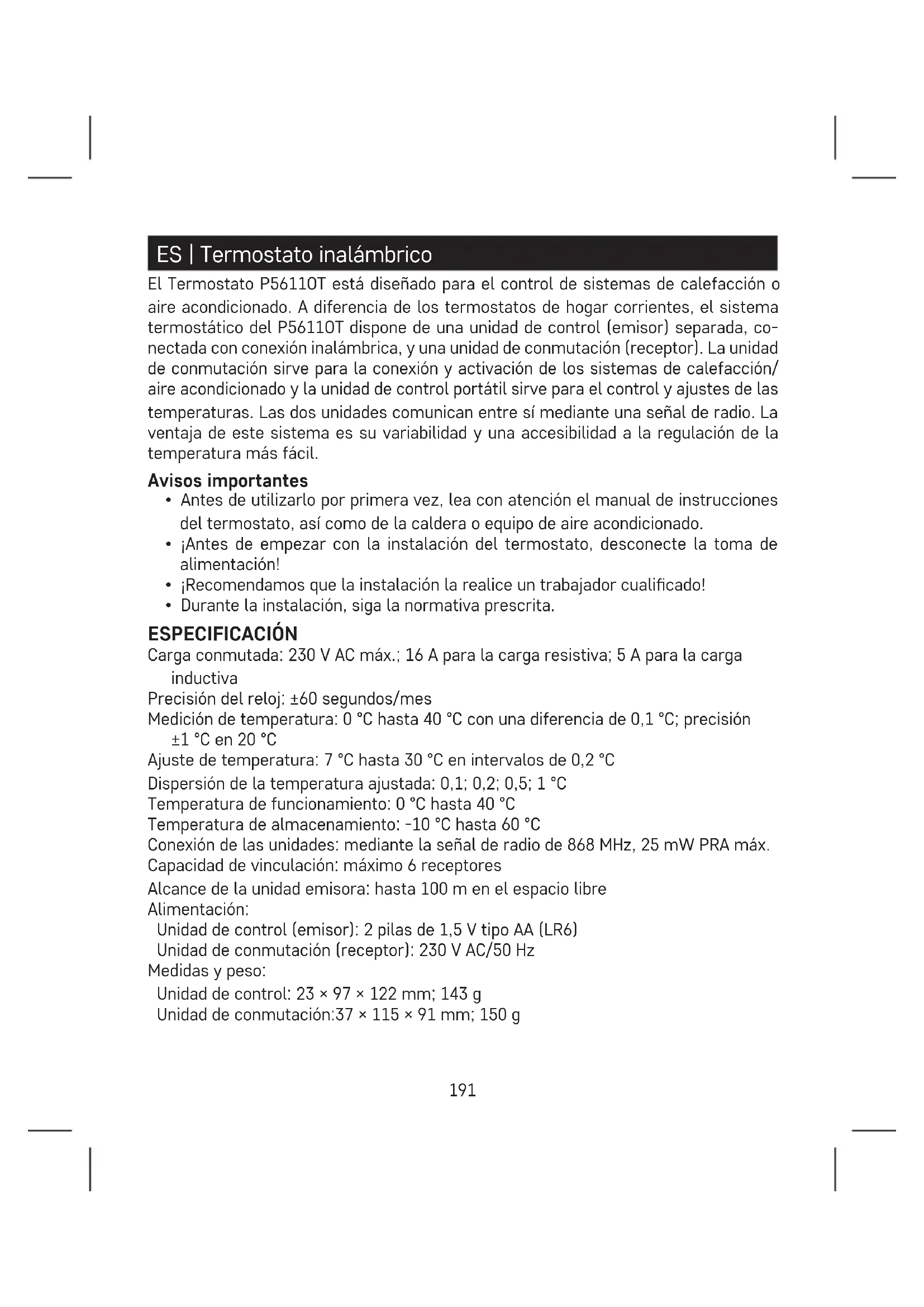 ES | Termostato inalámbrico

El Termostato P5611OT está diseñado para el control de sistemas de calefacción o aire acondicionado. A diferencia de los termostatos de hogar corrientes, el sistema termostático del P5611OT dispone de una unidad de control (emisor) separada, conectada con conexión inalámbrica, y una unidad de conmutación (receptor). La unidad de conmutación sirve para la conexión y activación de los sistemas de calefacción/aire acondicionado y la unidad de control portátil sirve para el control y ajustes de las temperaturas. Las dos unidades comunican entre sí mediante una señal de radio. La ventaja de este sistema es su variabilidad y una accesibilidad a la regulación de la temperatura más fácil.

Avisos importantes

• Antes de utilizarlo por primera vez, lea con atención el manual de instrucciones del termostato, así como de la caldera o equipo de aire acondicionado.
• ¡Antes de empezar con la instalación del termostato, desconecte la toma de alimentación!
• ¡Recomendamos que la instalación la realice un trabajador cualificado!
• Durante la instalación, siga la normativa prescrita.

ESPECIFICACIÓN

Carga conmutada: 230 V AC máx.; 16 A para la carga resistiva; 5 A para la carga inductiva
Precisión del reloj: ±60 segundos/mes
Medición de temperatura: 0 °C hasta 40 °C con una diferencia de 0,1 °C; precisión ±1 °C en 20 °C
Ajuste de temperatura: 7 °C hasta 30 °C en intervalos de 0,2 °C
Dispersión de la temperatura ajustada: 0,1; 0,2; 0,5; 1 °C
Temperatura de funcionamiento: 0 °C hasta 40 °C
Temperatura de almacenamiento: -10 °C hasta 60 °C
Conexión de las unidades: mediante la señal de radio de 868 MHz, 25 mW PRA máx.
Capacidad de vinculación: máximo 6 receptores
Alcance de la unidad emisora: hasta 100 m en el espacio libre
Alimentación:
Unidad de control (emisor): 2 pilas de 1,5 V tipo AA (LR6)
Unidad de conmutación (receptor): 230 V AC/50 Hz
Medidas y peso:
Unidad de control: 23 × 97 × 122 mm; 143 g
Unidad de conmutación:37 × 115 × 91 mm; 150 g

191